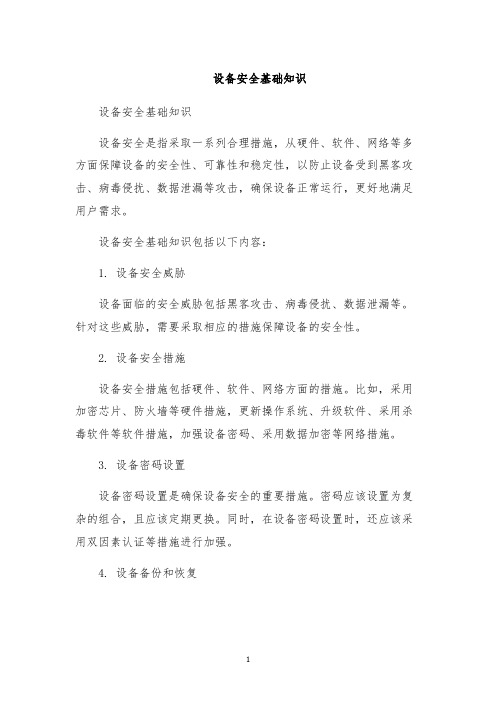 设备安全基础知识

设备安全基础知识

设备安全是指采取一系列合理措施，从硬件、软件、网络等多方面保障设备的安全性、可靠性和稳定性，以防止设备受到黑客攻击、病毒侵扰、数据泄漏等攻击，确保设备正常运行，更好地满足用户需求。

设备安全基础知识包括以下内容：

1. 设备安全威胁

设备面临的安全威胁包括黑客攻击、病毒侵扰、数据泄漏等。针对这些威胁，需要采取相应的措施保障设备的安全性。

2. 设备安全措施

设备安全措施包括硬件、软件、网络方面的措施。比如，采用加密芯片、防火墙等硬件措施，更新操作系统、升级软件、采用杀毒软件等软件措施，加强设备密码、采用数据加密等网络措施。

3. 设备密码设置

设备密码设置是确保设备安全的重要措施。密码应该设置为复杂的组合，且应该定期更换。同时，在设备密码设置时，还应该采用双因素认证等措施进行加强。

4. 设备备份和恢复

1